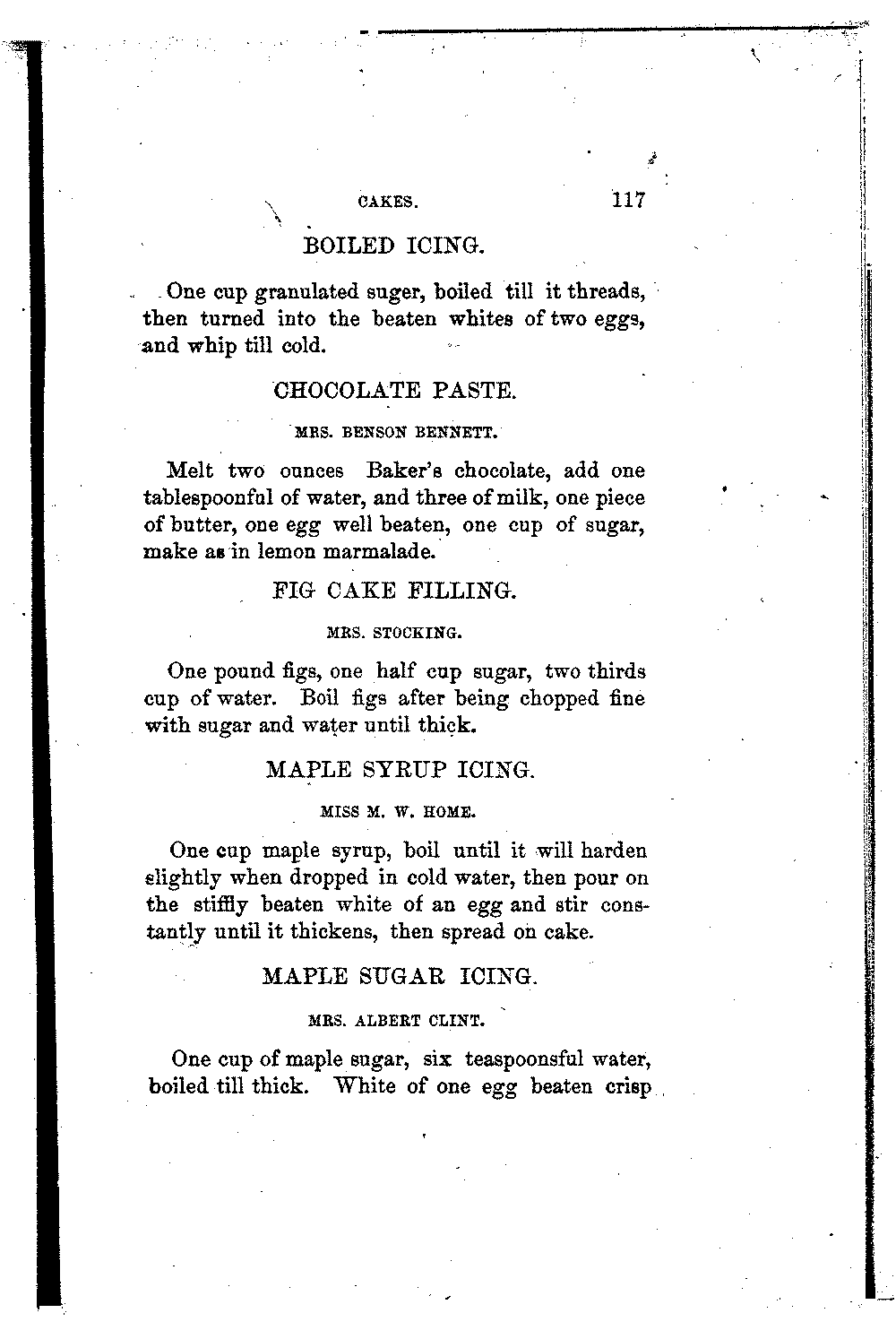 CAKES. 117

BOILED ICING.

One cup granulated suger, boiled till it threads, then turned into the beaten whites of two eggs, and whip till cold.

CHOCOLATE PASTE.

MRS. BENSON BENNETT.

Melt two ounces Baker's chocolate, add one tablespoonful of water, and three of milk, one piece of butter, one egg well beaten, one cup of sugar, make as in lemon marmalade.

FIG CAKE FILLING.

MRS. STOCKING.

One pound figs, one half cup sugar, two thirds cup of water. Boil figs after being chopped fine with sugar and water until thick.

MAPLE SYRUP ICING.

MISS M. W. HOME.

One cup maple syrup, boil until it will harden slightly when dropped in cold water, then pour on the stiffly beaten white of an egg and stir constantly until it thickens, then spread on cake.

MAPLE SUGAR ICING.

MRS. ALBERT CLINT.

One cup of maple sugar, six teaspoonsful water, boiled till thick. White of one egg beaten crisp